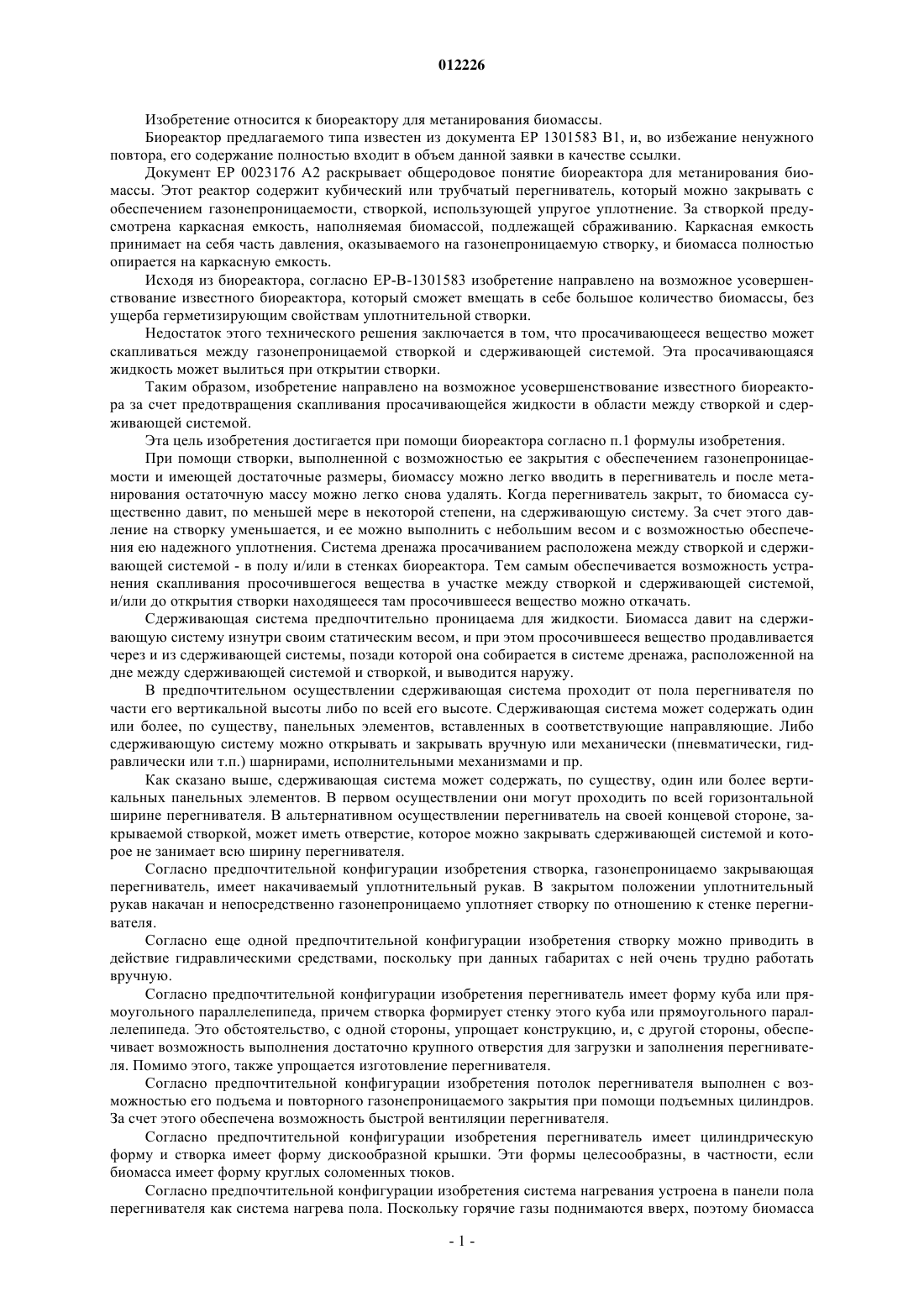 012226

Изобретение относится к биореактору для метанирования биомассы.

Биореактор предлагаемого типа известен из документа EP 1301583 B1, и, во избежание ненужного повтора, его содержание полностью входит в объем данной заявки в качестве ссылки.

Документ EP 0023176 A2 раскрывает общеродовое понятие биореактора для метанирования биомассы. Этот реактор содержит кубический или трубчатый перегниватель, который можно закрывать с обеспечением газонепроницаемости, створкой, использующей упругое уплотнение. За створкой предусмотрена каркасная емкость, наполняемая биомассой, подлежащей сбраживанию. Каркасная емкость принимает на себя часть давления, оказываемого на газонепроницаемую створку, и биомасса полностью опирается на каркасную емкость.

Исходя из биореактора, согласно EP-B-1301583 изобретение направлено на возможное усовершенствование известного биореактора, который сможет вмещать в себе большое количество биомассы, без ущерба герметизирующим свойствам уплотнительной створки.

Недостаток этого технического решения заключается в том, что просачивающееся вещество может скапливаться между газонепроницаемой створкой и сдерживающей системой. Эта просачивающаяся жидкость может вылиться при открытии створки.

Таким образом, изобретение направлено на возможное усовершенствование известного биореактора за счет предотвращения скапливания просачивающейся жидкости в области между створкой и сдерживающей системой.

Эта цель изобретения достигается при помощи биореактора согласно п.1 формулы изобретения.

При помощи створки, выполненной с возможностью ее закрытия с обеспечением газонепроницаемости и имеющей достаточные размеры, биомассу можно легко вводить в перегниватель и после метанирования остаточную массу можно легко снова удалять. Когда перегниватель закрыт, то биомасса существенно давит, по меньшей мере в некоторой степени, на сдерживающую систему. За счет этого давление на створку уменьшается, и ее можно выполнить с небольшим весом и с возможностью обеспечения ею надежного уплотнения. Система дренажа просачиванием расположена между створкой и сдерживающей системой - в полу и/или в стенках биореактора. Тем самым обеспечивается возможность устранения скапливания просочившегося вещества в участке между створкой и сдерживающей системой, и/или до открытия створки находящееся там просочившееся вещество можно откачать.

Сдерживающая система предпочтительно проницаема для жидкости. Биомасса давит на сдерживающую систему изнутри своим статическим весом, и при этом просочившееся вещество продавливается через и из сдерживающей системы, позади которой она собирается в системе дренажа, расположенной на дне между сдерживающей системой и створкой, и выводится наружу.

В предпочтительном осуществлении сдерживающая система проходит от пола перегнивателя по части его вертикальной высоты либо по всей его высоте. Сдерживающая система может содержать один или более, по существу, панельных элементов, вставленных в соответствующие направляющие. Либо сдерживающую систему можно открывать и закрывать вручную или механически (пневматически, гидравлически или т.п.) шарнирами, исполнительными механизмами и пр.

Как сказано выше, сдерживающая система может содержать, по существу, один или более вертикальных панельных элементов. В первом осуществлении они могут проходить по всей горизонтальной ширине перегнивателя. В альтернативном осуществлении перегниватель на своей концевой стороне, закрываемой створкой, может иметь отверстие, которое можно закрывать сдерживающей системой и которое не занимает всю ширину перегнивателя.

Согласно предпочтительной конфигурации изобретения створка, газонепроницаемо закрывающая перегниватель, имеет накачиваемый уплотнительный рукав. В закрытом положении уплотнительный рукав накачан и непосредственно газонепроницаемо уплотняет створку по отношению к стенке перегнивателя.

Согласно еще одной предпочтительной конфигурации изобретения створку можно приводить в действие гидравлическими средствами, поскольку при данных габаритах с ней очень трудно работать вручную.

Согласно предпочтительной конфигурации изобретения перегниватель имеет форму куба или прямоугольного параллелепипеда, причем створка формирует стенку этого куба или прямоугольного параллелепипеда. Это обстоятельство, с одной стороны, упрощает конструкцию, и, с другой стороны, обеспечивает возможность выполнения достаточно крупного отверстия для загрузки и заполнения перегнивателя. Помимо этого, также упрощается изготовление перегнивателя.

Согласно предпочтительной конфигурации изобретения потолок перегнивателя выполнен с возможностью его подъема и повторного газонепроницаемого закрытия при помощи подъемных цилиндров. За счет этого обеспечена возможность быстрой вентиляции перегнивателя.

Согласно предпочтительной конфигурации изобретения перегниватель имеет цилиндрическую форму и створка имеет форму дискообразной крышки. Эти формы целесообразны, в частности, если биомасса имеет форму круглых соломенных тюков.

Согласно предпочтительной конфигурации изобретения система нагревания устроена в панели пола перегнивателя как система нагрева пола. Поскольку горячие газы поднимаются вверх, поэтому биомасса

- 1 -